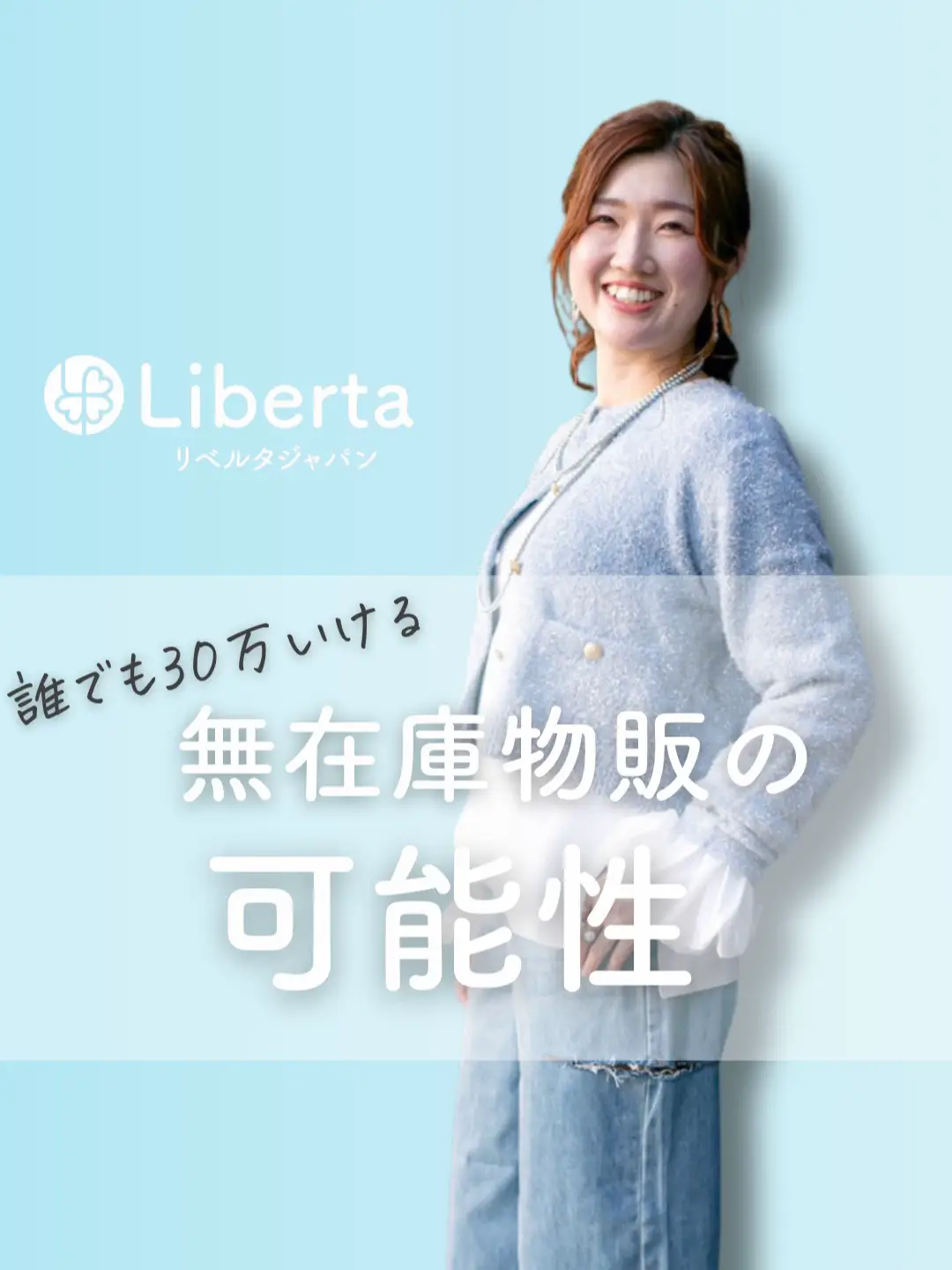 Liberta
リベルタジャパン

誰でも30万いける
無在庫物販の
可能性